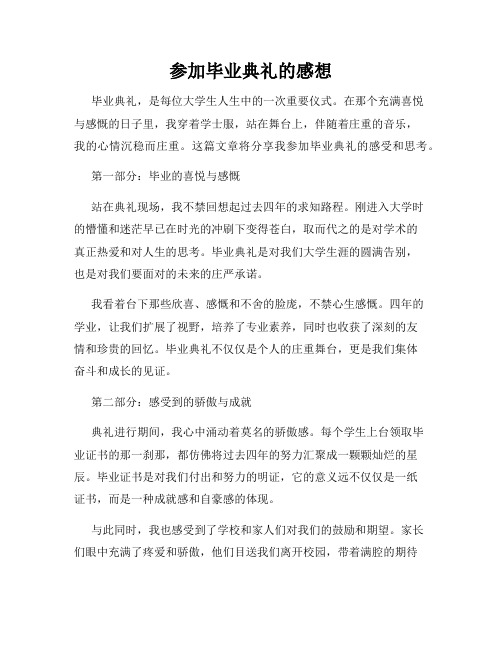 参加毕业典礼的感想

毕业典礼，是每位大学生人生中的一次重要仪式。在那个充满喜悦与感慨的日子里，我穿着学士服，站在舞台上，伴随着庄重的音乐，我的心情沉稳而庄重。这篇文章将分享我参加毕业典礼的感受和思考。

第一部分：毕业的喜悦与感慨

站在典礼现场，我不禁回想起过去四年的求知路程。刚进入大学时的懵懂和迷茫早已在时光的冲刷下变得苍白，取而代之的是对学术的真正热爱和对人生的思考。毕业典礼是对我们大学生涯的圆满告别，也是对我们要面对的未来的庄严承诺。

我看着台下那些欣喜、感慨和不舍的脸庞，不禁心生感慨。四年的学业，让我们扩展了视野，培养了专业素养，同时也收获了深刻的友情和珍贵的回忆。毕业典礼不仅仅是个人的庄重舞台，更是我们集体奋斗和成长的见证。

第二部分：感受到的骄傲与成就

典礼进行期间，我心中涌动着莫名的骄傲感。每个学生上台领取毕业证书的那一刹那，都仿佛将过去四年的努力汇聚成一颗颗灿烂的星辰。毕业证书是对我们付出和努力的明证，它的意义远不仅仅是一纸证书，而是一种成就感和自豪感的体现。

与此同时，我也感受到了学校和家人们对我们的鼓励和期望。家长们眼中充满了疼爱和骄傲，他们目送我们离开校园，带着满腔的期待